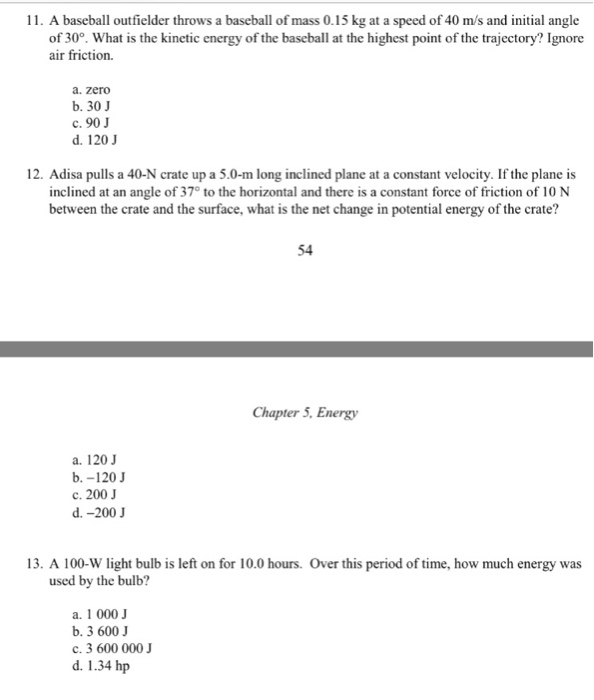 11. A baseball outfielder throws a baseball of mass 0.15 kg at a speed of 40 m/s and initial angle of 30°. What is the kinetic energy of the baseball at the highest point of the trajectory? Ignore air friction.

a. zero
b. 30 J
c. 90 J
d. 120 J

12. Adisa pulls a 40-N crate up a 5.0-m long inclined plane at a constant velocity. If the plane is inclined at an angle of 37° to the horizontal and there is a constant force of friction of 10 N between the crate and the surface, what is the net change in potential energy of the crate?

54

Chapter 5, Energy

a. 120 J
b. −120 J
c. 200 J
d. −200 J

13. A 100-W light bulb is left on for 10.0 hours. Over this period of time, how much energy was used by the bulb?

a. 1 000 J
b. 3 600 J
c. 3 600 000 J
d. 1.34 hp